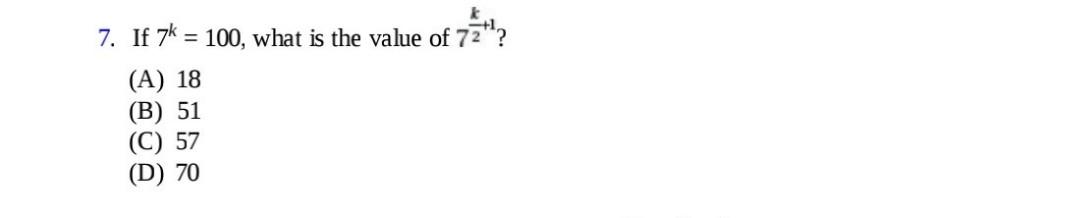 7. If $7^k = 100$, what is the value of $7^{\frac{k}{2}+1}$?

(A) 18
(B) 51
(C) 57
(D) 70